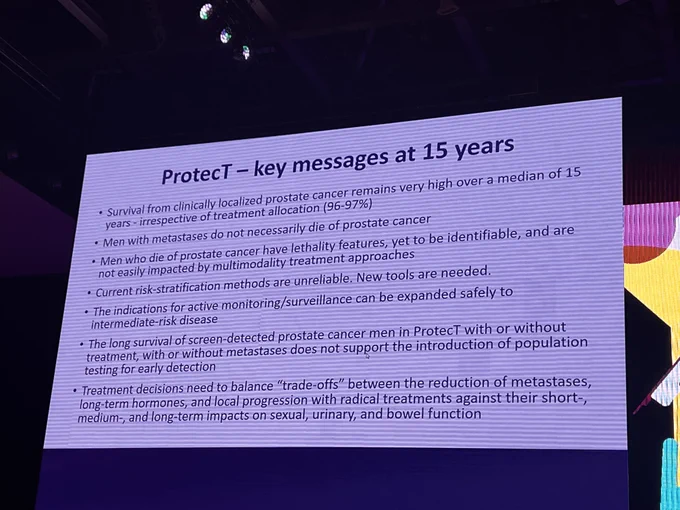 ProtecT – key messages at 15 years

• Survival from clinically localized prostate cancer remains very high over a median of 15 years - irrespective of treatment allocation (96-97%)

• Men with metastases do not necessarily die of prostate cancer

• Men who die of prostate cancer have lethality features, yet to be identifiable, and are not easily impacted by multimodality treatment approaches

• Current risk-stratification methods are unreliable. New tools are needed.

• The indications for active monitoring/surveillance can be expanded safely to intermediate-risk disease

• The long survival of screen-detected prostate cancer men in ProtecT with or without treatment, with or without metastases does not support the introduction of population testing for early detection

• Treatment decisions need to balance "trade-offs" between the reduction of metastases, long-term hormones, and local progression with radical treatments against their short-, medium-, and long-term impacts on sexual, urinary, and bowel function